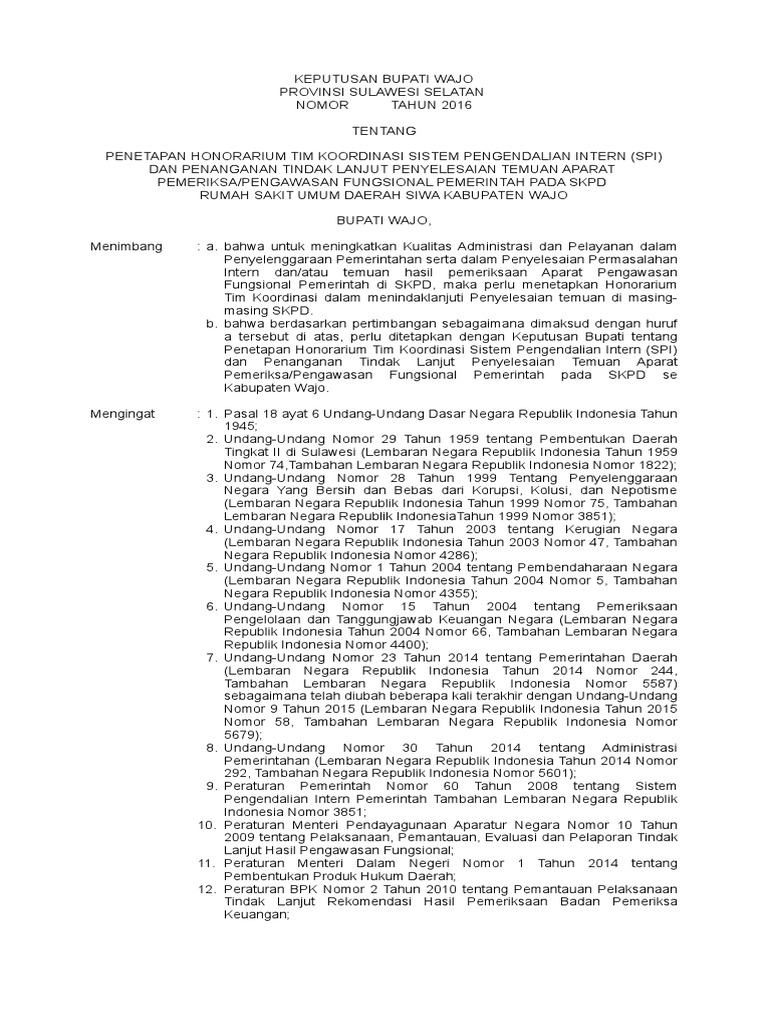 KEPUTUSAN BUPATI WAJO
PROVINSI SULAWESI SELATAN
NOMOR TAHUN 2016

TENTANG

PENETAPAN HONORARIUM TIM KOORDINASI SISTEM PENGENDALIAN INTERN (SPI) DAN PENANGANAN TINDAK LANJUT PENYELESAIAN TEMUAN APARAT PEMERIKSA/PENGAWASAN FUNGSIONAL PEMERINTAH PADA SKPD RUMAH SAKIT UMUM DAERAH SIWA KABUPATEN WAJO

BUPATI WAJO,

Menimbang : a. bahwa untuk meningkatkan Kualitas Administrasi dan Pelayanan dalam Penyelenggaraan Pemerintahan serta dalam Penyelesaian Permasalahan Intern dan/atau temuan hasil pemeriksaan Aparat Pengawasan Fungsional Pemerintah di SKPD, maka perlu menetapkan Honorarium Tim Koordinasi dalam menindaklanjuti Penyelesaian temuan di masing-masing SKPD.
b. bahwa berdasarkan pertimbangan sebagaimana dimaksud dengan huruf a tersebut di atas, perlu ditetapkan dengan Keputusan Bupati tentang Penetapan Honorarium Tim Koordinasi Sistem Pengendalian Intern (SPI) dan Penanganan Tindak Lanjut Penyelesaian Temuan Aparat Pemeriksa/Pengawasan Fungsional Pemerintah pada SKPD se Kabupaten Wajo.

Mengingat : 1. Pasal 18 ayat 6 Undang-Undang Dasar Negara Republik Indonesia Tahun 1945;
2. Undang-Undang Nomor 29 Tahun 1959 tentang Pembentukan Daerah Tingkat II di Sulawesi (Lembaran Negara Republik Indonesia Tahun 1959 Nomor 74,Tambahan Lembaran Negara Republik Indonesia Nomor 1822);
3. Undang-Undang Nomor 28 Tahun 1999 Tentang Penyelenggaraan Negara Yang Bersih dan Bebas dari Korupsi, Kolusi, dan Nepotisme (Lembaran Negara Republik Indonesia Tahun 1999 Nomor 75, Tambahan Lembaran Negara Republik IndonesiaTahun 1999 Nomor 3851);
4. Undang-Undang Nomor 17 Tahun 2003 tentang Kerugian Negara (Lembaran Negara Republik Indonesia Tahun 2003 Nomor 47, Tambahan Negara Republik Indonesia Nomor 4286);
5. Undang-Undang Nomor 1 Tahun 2004 tentang Pembendaharaan Negara (Lembaran Negara Republik Indonesia Tahun 2004 Nomor 5, Tambahan Negara Republik Indonesia Nomor 4355);
6. Undang-Undang Nomor 15 Tahun 2004 tentang Pemeriksaan Pengelolaan dan Tanggungjawab Keuangan Negara (Lembaran Negara Republik Indonesia Tahun 2004 Nomor 66, Tambahan Lembaran Negara Republik Indonesia Nomor 4400);
7. Undang-Undang Nomor 23 Tahun 2014 tentang Pemerintahan Daerah (Lembaran Negara Republik Indonesia Tahun 2014 Nomor 244, Tambahan Lembaran Negara Republik Indonesia Nomor 5587) sebagaimana telah diubah beberapa kali terakhir dengan Undang-Undang Nomor 9 Tahun 2015 (Lembaran Negara Republik Indonesia Tahun 2015 Nomor 58, Tambahan Lembaran Negara Republik Indonesia Nomor 5679);
8. Undang-Undang Nomor 30 Tahun 2014 tentang Administrasi Pemerintahan (Lembaran Negara Republik Indonesia Tahun 2014 Nomor 292, Tambahan Negara Republik Indonesia Nomor 5601);
9. Peraturan Pemerintah Nomor 60 Tahun 2008 tentang Sistem Pengendalian Intern Pemerintah Tambahan Lembaran Negara Republik Indonesia Nomor 3851;
10. Peraturan Menteri Pendayagunaan Aparatur Negara Nomor 10 Tahun 2009 tentang Pelaksanaan, Pemantauan, Evaluasi dan Pelaporan Tindak Lanjut Hasil Pengawasan Fungsional;
11. Peraturan Menteri Dalam Negeri Nomor 1 Tahun 2014 tentang Pembentukan Produk Hukum Daerah;
12. Peraturan BPK Nomor 2 Tahun 2010 tentang Pemantauan Pelaksanaan Tindak Lanjut Rekomendasi Hasil Pemeriksaan Badan Pemeriksa Keuangan;